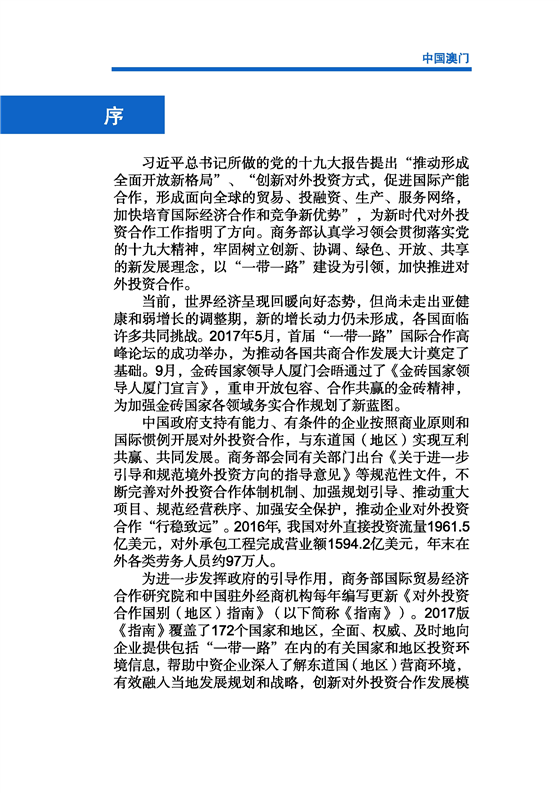 中国澳门

序

习近平总书记所做的党的十九大报告提出“推动形成全面开放新格局”、“创新对外投资方式，促进国际产能合作，形成面向全球的贸易、投融资、生产、服务网络，加快培育国际经济合作和竞争新优势”，为新时代对外投资合作工作指明了方向。商务部认真学习领会贯彻落实党的十九大精神，牢固树立创新、协调、绿色、开放、共享的新发展理念，以“一带一路”建设为引领，加快推进对外投资合作。

当前，世界经济呈现回暖向好态势，但尚未走出亚健康和弱增长的调整期，新的增长动力仍未形成，各国面临许多共同挑战。2017年5月，首届“一带一路”国际合作高峰论坛的成功举办，为推动各国共商合作发展大计奠定了基础。9月，金砖国家领导人厦门会晤通过了《金砖国家领导人厦门宣言》，重申开放包容、合作共赢的金砖精神，为加强金砖国家各领域务实合作规划了新蓝图。

中国政府支持有能力、有条件的企业按照商业原则和国际惯例开展对外投资合作，与东道国（地区）实现互利共赢、共同发展。商务部会同有关部门出台《关于进一步引导和规范境外投资方向的指导意见》等规范性文件，不断完善对外投资合作体制机制、加强规划引导、推动重大项目、规范经营秩序、加强安全保护，推动企业对外投资合作“行稳致远”。2016年，我国对外直接投资流量1961.5亿美元，对外承包工程完成营业额1594.2亿美元，年末在外各类劳务人员约97万人。

为进一步发挥政府的引导作用，商务部国际贸易经济合作研究院和中国驻外经商机构每年编写更新《对外投资合作国别（地区）指南》（以下简称《指南》）。2017版《指南》覆盖了172个国家和地区，全面、权威、及时地向企业提供包括“一带一路”在内的有关国家和地区投资环境信息，帮助中资企业深入了解东道国（地区）营商环境，有效融入当地发展规划和战略，创新对外投资合作发展模